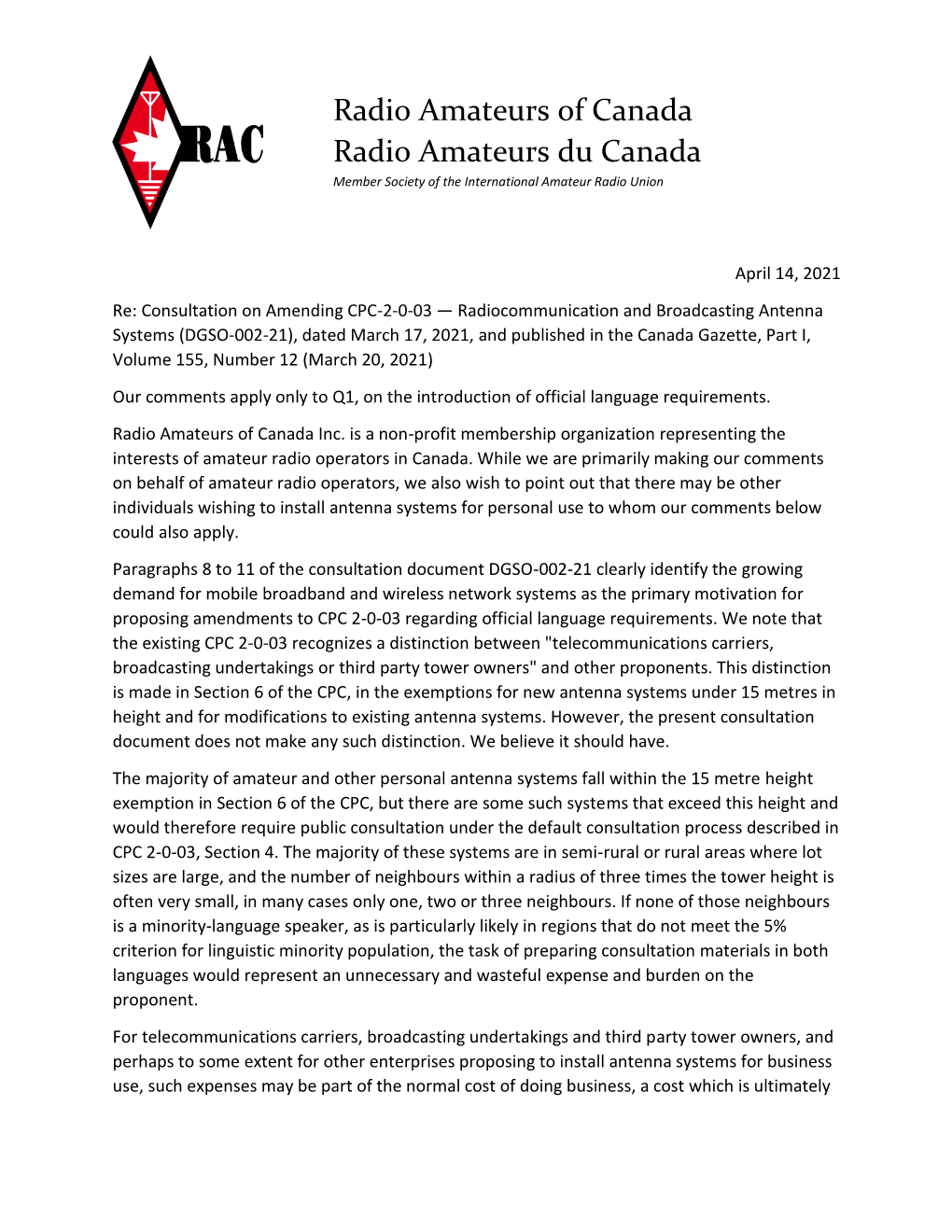 RAC

Radio Amateurs of Canada
Radio Amateurs du Canada
Member Society of the International Amateur Radio Union

April 14, 2021

Re: Consultation on Amending CPC-2-0-03 — Radiocommunication and Broadcasting Antenna Systems (DGSO-002-21), dated March 17, 2021, and published in the Canada Gazette, Part I, Volume 155, Number 12 (March 20, 2021)

Our comments apply only to Q1, on the introduction of official language requirements.

Radio Amateurs of Canada Inc. is a non-profit membership organization representing the interests of amateur radio operators in Canada. While we are primarily making our comments on behalf of amateur radio operators, we also wish to point out that there may be other individuals wishing to install antenna systems for personal use to whom our comments below could also apply.

Paragraphs 8 to 11 of the consultation document DGSO-002-21 clearly identify the growing demand for mobile broadband and wireless network systems as the primary motivation for proposing amendments to CPC 2-0-03 regarding official language requirements. We note that the existing CPC 2-0-03 recognizes a distinction between "telecommunications carriers, broadcasting undertakings or third party tower owners" and other proponents. This distinction is made in Section 6 of the CPC, in the exemptions for new antenna systems under 15 metres in height and for modifications to existing antenna systems. However, the present consultation document does not make any such distinction. We believe it should have.

The majority of amateur and other personal antenna systems fall within the 15 metre height exemption in Section 6 of the CPC, but there are some such systems that exceed this height and would therefore require public consultation under the default consultation process described in CPC 2-0-03, Section 4. The majority of these systems are in semi-rural or rural areas where lot sizes are large, and the number of neighbours within a radius of three times the tower height is often very small, in many cases only one, two or three neighbours. If none of those neighbours is a minority-language speaker, as is particularly likely in regions that do not meet the 5% criterion for linguistic minority population, the task of preparing consultation materials in both languages would represent an unnecessary and wasteful expense and burden on the proponent.

For telecommunications carriers, broadcasting undertakings and third party tower owners, and perhaps to some extent for other enterprises proposing to install antenna systems for business use, such expenses may be part of the normal cost of doing business, a cost which is ultimately